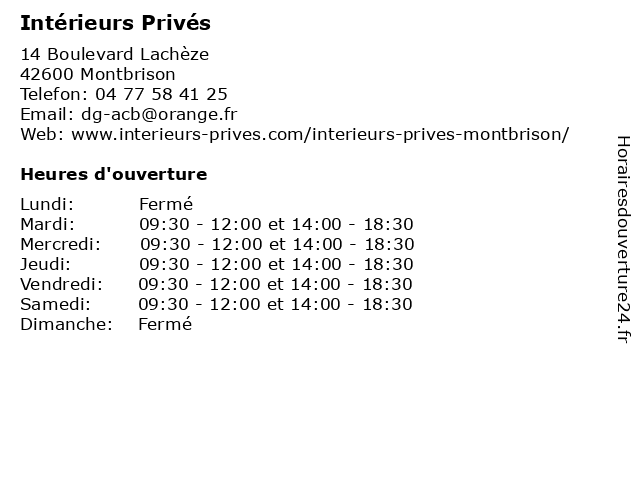 Intérieurs Privés

14 Boulevard Lachèze
42600 Montbrison
Telefon: 04 77 58 41 25
Email: dg-acb@orange.fr
Web: www.interieurs-prives.com/interieurs-prives-montbrison/

Heures d'ouverture

| | |
|---|---|
| Lundi: | Fermé |
| Mardi: | 09:30 - 12:00 et 14:00 - 18:30 |
| Mercredi: | 09:30 - 12:00 et 14:00 - 18:30 |
| Jeudi: | 09:30 - 12:00 et 14:00 - 18:30 |
| Vendredi: | 09:30 - 12:00 et 14:00 - 18:30 |
| Samedi: | 09:30 - 12:00 et 14:00 - 18:30 |
| Dimanche: | Fermé |

Horairesdouverture24.fr